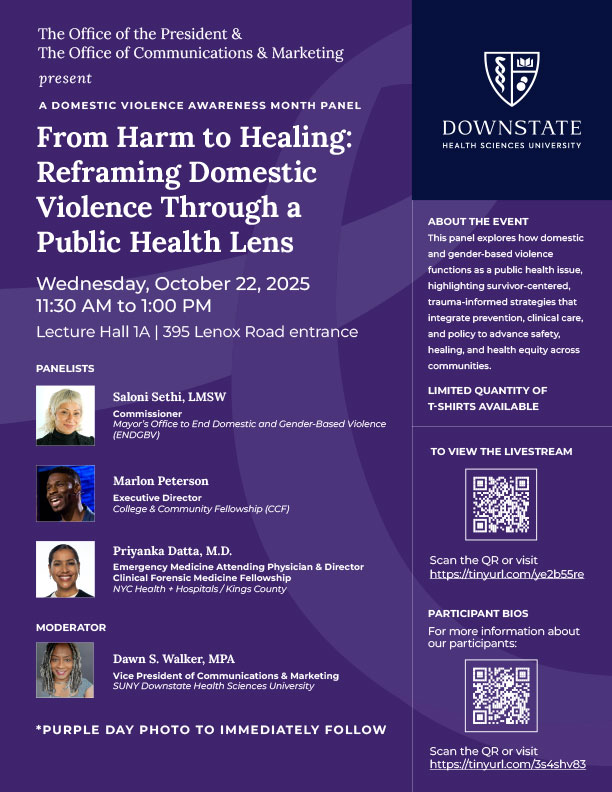 The Office of the President &
The Office of Communications & Marketing
present

A DOMESTIC VIOLENCE AWARENESS MONTH PANEL

From Harm to Healing: Reframing Domestic Violence Through a Public Health Lens

Wednesday, October 22, 2025
11:30 AM to 1:00 PM
Lecture Hall 1A | 395 Lenox Road entrance

PANELISTS

Saloni Sethi, LMSW
Commissioner
Mayor's Office to End Domestic and Gender-Based Violence (ENDGBV)

Marlon Peterson
Executive Director
College & Community Fellowship (CCF)

Priyanka Datta, M.D.
Emergency Medicine Attending Physician & Director
Clinical Forensic Medicine Fellowship
NYC Health + Hospitals / Kings County

MODERATOR

Dawn S. Walker, MPA
Vice President of Communications & Marketing
SUNY Downstate Health Sciences University

*PURPLE DAY PHOTO TO IMMEDIATELY FOLLOW

DOWNSTATE
HEALTH SCIENCES UNIVERSITY

ABOUT THE EVENT
This panel explores how domestic and gender-based violence functions as a public health issue, highlighting survivor-centered, trauma-informed strategies that integrate prevention, clinical care, and policy to advance safety, healing, and health equity across communities.

LIMITED QUANTITY OF T-SHIRTS AVAILABLE

TO VIEW THE LIVESTREAM

Scan the QR or visit
https://tinyurl.com/ye2b55re

PARTICIPANT BIOS
For more information about our participants:

Scan the QR or visit
https://tinyurl.com/3s4shv83